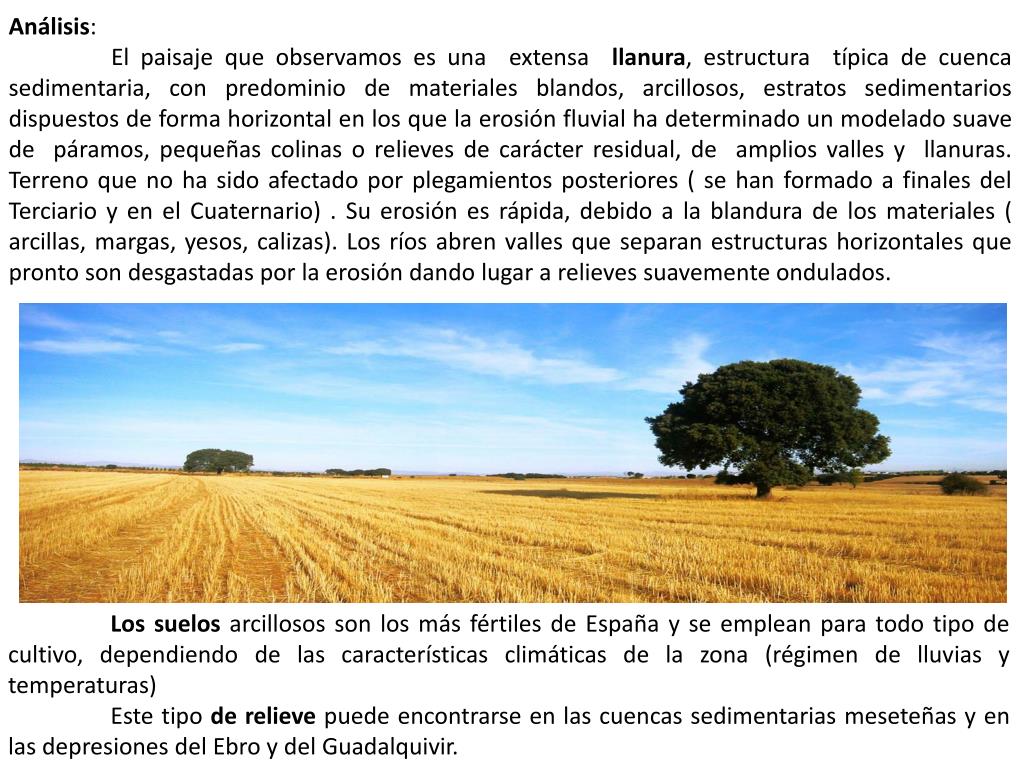 Análisis:

El paisaje que observamos es una extensa llanura, estructura típica de cuenca sedimentaria, con predominio de materiales blandos, arcillosos, estratos sedimentarios dispuestos de forma horizontal en los que la erosión fluvial ha determinado un modelado suave de páramos, pequeñas colinas o relieves de carácter residual, de amplios valles y llanuras. Terreno que no ha sido afectado por plegamientos posteriores ( se han formado a finales del Terciario y en el Cuaternario) . Su erosión es rápida, debido a la blandura de los materiales ( arcillas, margas, yesos, calizas). Los ríos abren valles que separan estructuras horizontales que pronto son desgastadas por la erosión dando lugar a relieves suavemente ondulados.

Los suelos arcillosos son los más fértiles de España y se emplean para todo tipo de cultivo, dependiendo de las características climáticas de la zona (régimen de lluvias y temperaturas)

Este tipo de relieve puede encontrarse en las cuencas sedimentarias meseteñas y en las depresiones del Ebro y del Guadalquivir.